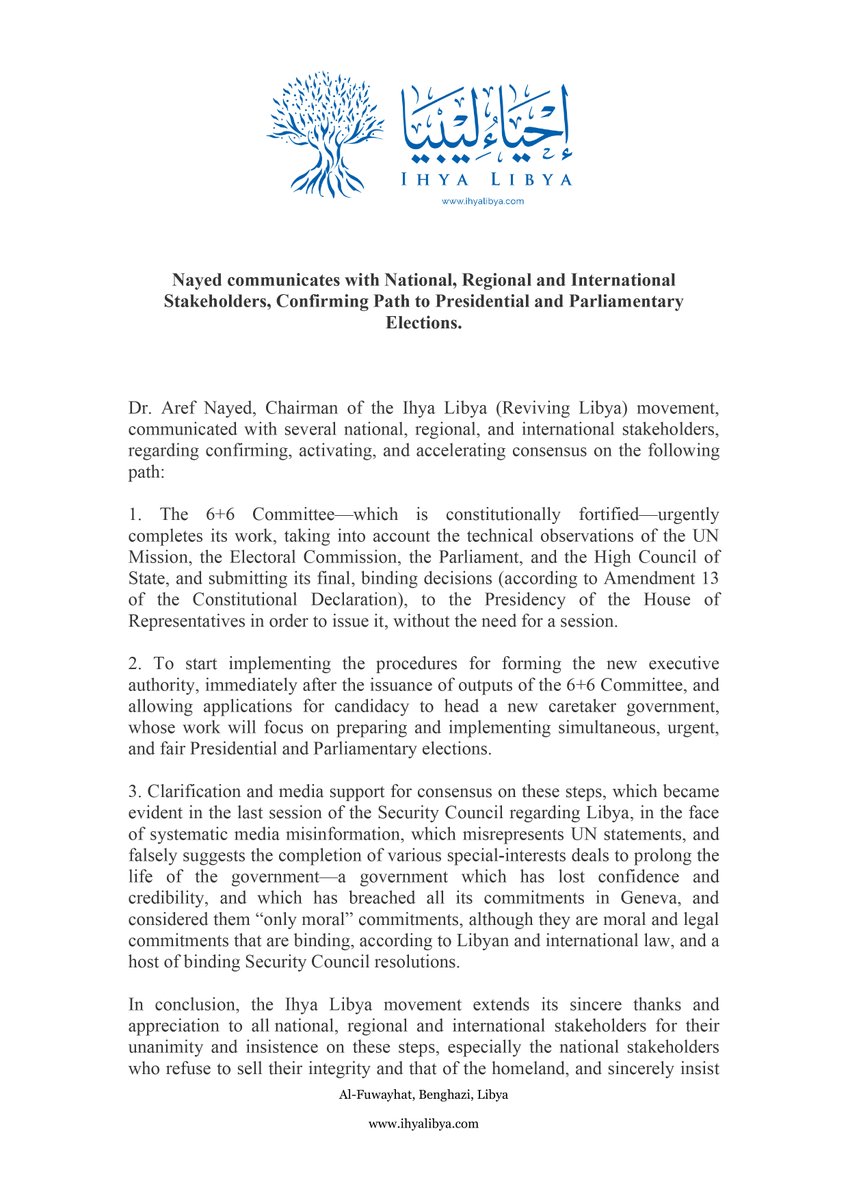 إحياء ليبيا
IHYA LIBYA
www.ihyalibya.com

Nayed communicates with National, Regional and International Stakeholders, Confirming Path to Presidential and Parliamentary Elections.

Dr. Aref Nayed, Chairman of the Ihya Libya (Reviving Libya) movement, communicated with several national, regional, and international stakeholders, regarding confirming, activating, and accelerating consensus on the following path:

1. The 6+6 Committee—which is constitutionally fortified—urgently completes its work, taking into account the technical observations of the UN Mission, the Electoral Commission, the Parliament, and the High Council of State, and submitting its final, binding decisions (according to Amendment 13 of the Constitutional Declaration), to the Presidency of the House of Representatives in order to issue it, without the need for a session.

2. To start implementing the procedures for forming the new executive authority, immediately after the issuance of outputs of the 6+6 Committee, and allowing applications for candidacy to head a new caretaker government, whose work will focus on preparing and implementing simultaneous, urgent, and fair Presidential and Parliamentary elections.

3. Clarification and media support for consensus on these steps, which became evident in the last session of the Security Council regarding Libya, in the face of systematic media misinformation, which misrepresents UN statements, and falsely suggests the completion of various special-interests deals to prolong the life of the government—a government which has lost confidence and credibility, and which has breached all its commitments in Geneva, and considered them "only moral" commitments, although they are moral and legal commitments that are binding, according to Libyan and international law, and a host of binding Security Council resolutions.

In conclusion, the Ihya Libya movement extends its sincere thanks and appreciation to all national, regional and international stakeholders for their unanimity and insistence on these steps, especially the national stakeholders who refuse to sell their integrity and that of the homeland, and sincerely insist

Al-Fuwayhat, Benghazi, Libya

www.ihyalibya.com